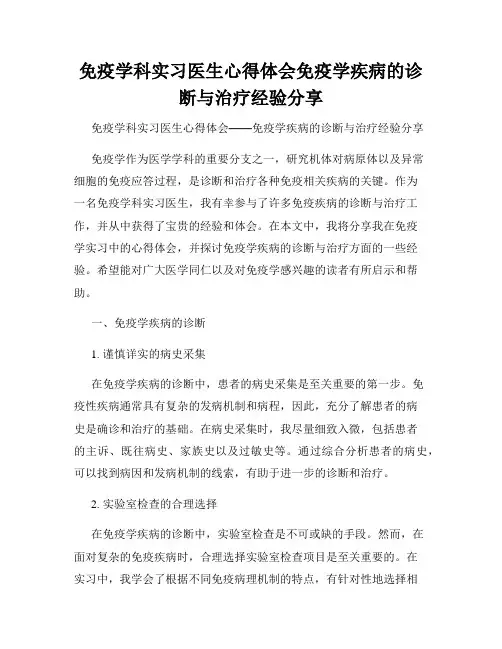 免疫学科实习医生心得体会免疫学疾病的诊断与治疗经验分享

免疫学科实习医生心得体会——免疫学疾病的诊断与治疗经验分享

免疫学作为医学学科的重要分支之一，研究机体对病原体以及异常细胞的免疫应答过程，是诊断和治疗各种免疫相关疾病的关键。作为一名免疫学科实习医生，我有幸参与了许多免疫疾病的诊断与治疗工作，并从中获得了宝贵的经验和体会。在本文中，我将分享我在免疫学实习中的心得体会，并探讨免疫学疾病的诊断与治疗方面的一些经验。希望能对广大医学同仁以及对免疫学感兴趣的读者有所启示和帮助。

一、免疫学疾病的诊断

1. 谨慎详实的病史采集

在免疫学疾病的诊断中，患者的病史采集是至关重要的第一步。免疫性疾病通常具有复杂的发病机制和病程，因此，充分了解患者的病史是确诊和治疗的基础。在病史采集时，我尽量细致入微，包括患者的主诉、既往病史、家族史以及过敏史等。通过综合分析患者的病史，可以找到病因和发病机制的线索，有助于进一步的诊断和治疗。

2. 实验室检查的合理选择

在免疫学疾病的诊断中，实验室检查是不可或缺的手段。然而，在面对复杂的免疫疾病时，合理选择实验室检查项目是至关重要的。在实习中，我学会了根据不同免疫病理机制的特点，有针对性地选择相